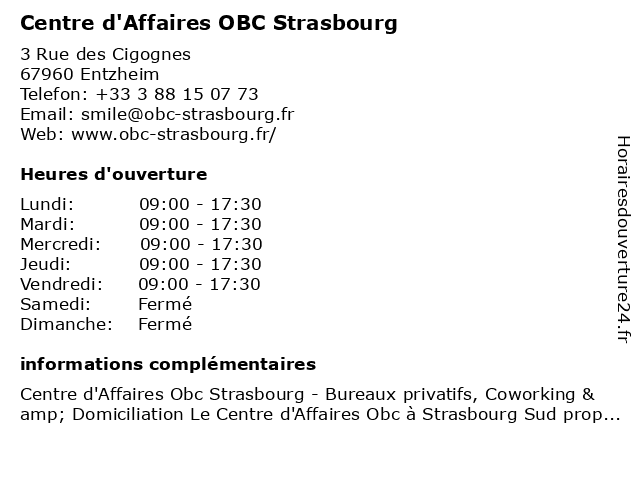 Centre d'Affaires OBC Strasbourg

3 Rue des Cigognes
67960 Entzheim
Telefon: +33 3 88 15 07 73
Email: smile@obc-strasbourg.fr
Web: www.obc-strasbourg.fr/

Heures d'ouverture

Lundi: 09:00 - 17:30
Mardi: 09:00 - 17:30
Mercredi: 09:00 - 17:30
Jeudi: 09:00 - 17:30
Vendredi: 09:00 - 17:30
Samedi: Fermé
Dimanche: Fermé

informations complémentaires

Centre d'Affaires Obc Strasbourg - Bureaux privatifs, Coworking & amp; Domiciliation Le Centre d'Affaires Obc à Strasbourg Sud prop...

Horairesdouverture24.fr